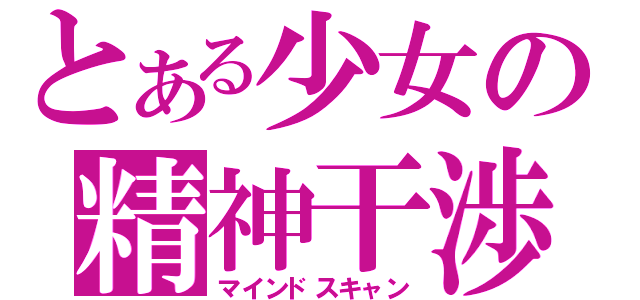 とある少女の
精神干渉
マインドスキャン